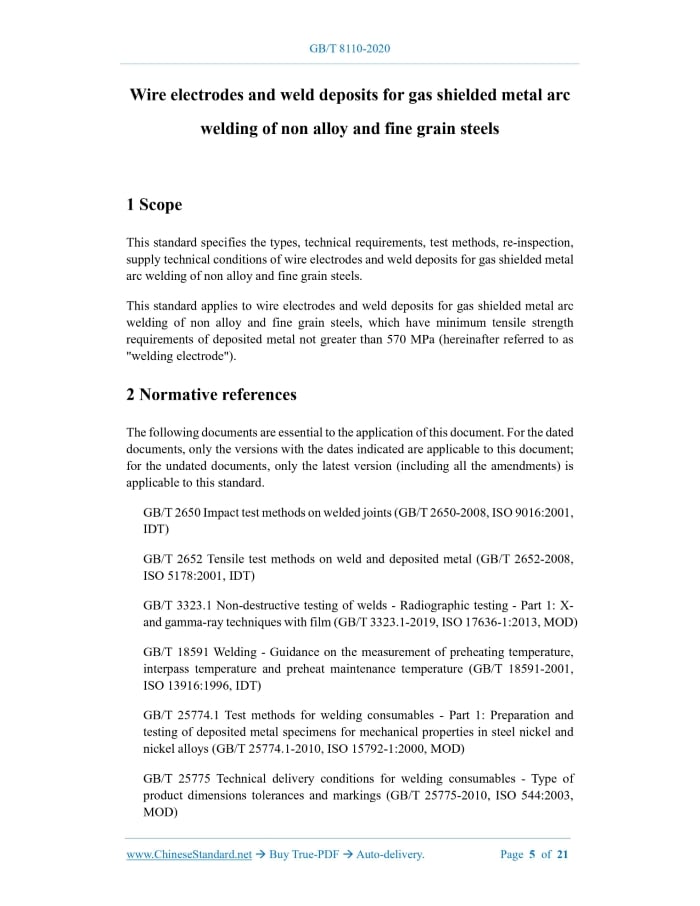 GB/T 8110-2020

Wire electrodes and weld deposits for gas shielded metal arc welding of non alloy and fine grain steels

1 Scope

This standard specifies the types, technical requirements, test methods, re-inspection, supply technical conditions of wire electrodes and weld deposits for gas shielded metal arc welding of non alloy and fine grain steels.

This standard applies to wire electrodes and weld deposits for gas shielded metal arc welding of non alloy and fine grain steels, which have minimum tensile strength requirements of deposited metal not greater than 570 MPa (hereinafter referred to as "welding electrode").

2 Normative references

The following documents are essential to the application of this document. For the dated documents, only the versions with the dates indicated are applicable to this document; for the undated documents, only the latest version (including all the amendments) is applicable to this standard.

GB/T 2650 Impact test methods on welded joints (GB/T 2650-2008, ISO 9016:2001, IDT)

GB/T 2652 Tensile test methods on weld and deposited metal (GB/T 2652-2008, ISO 5178:2001, IDT)

GB/T 3323.1 Non-destructive testing of welds - Radiographic testing - Part 1: X- and gamma-ray techniques with film (GB/T 3323.1-2019, ISO 17636-1:2013, MOD)

GB/T 18591 Welding - Guidance on the measurement of preheating temperature, interpass temperature and preheat maintenance temperature (GB/T 18591-2001, ISO 13916:1996, IDT)

GB/T 25774.1 Test methods for welding consumables - Part 1: Preparation and testing of deposited metal specimens for mechanical properties in steel nickel and nickel alloys (GB/T 25774.1-2010, ISO 15792-1:2000, MOD)

GB/T 25775 Technical delivery conditions for welding consumables - Type of product dimensions tolerances and markings (GB/T 25775-2010, ISO 544:2003, MOD)

www.ChineseStandard.net → Buy True-PDF → Auto-delivery. Page 5 of 21